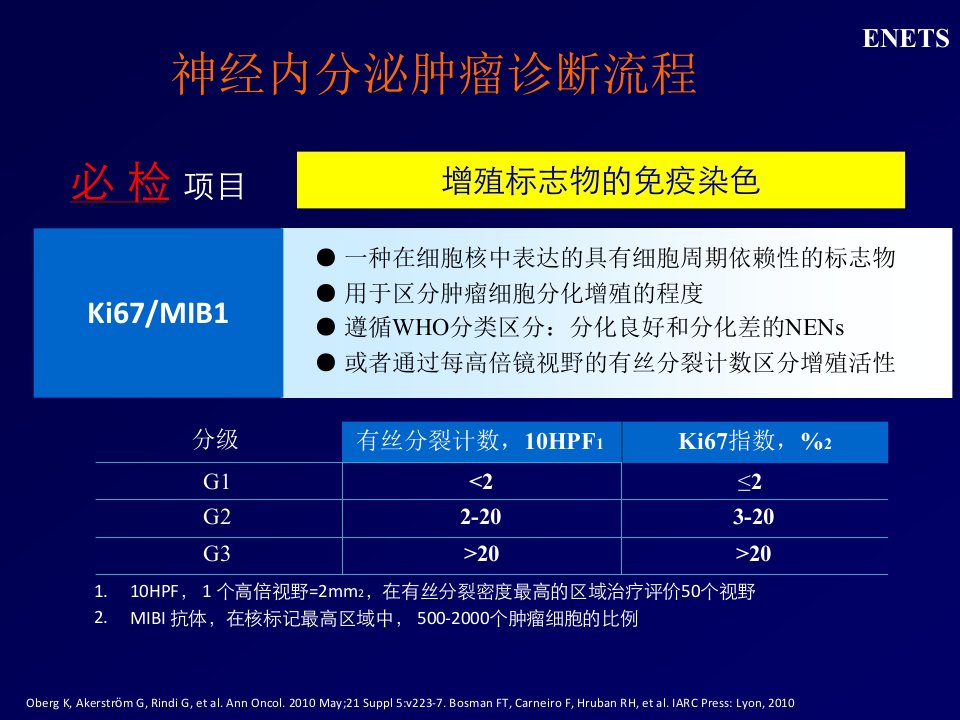 ENETS

神经内分泌肿瘤诊断流程

必 检 项目

增殖标志物的免疫染色

Ki67/MIB1

● 一种在细胞核中表达的具有细胞周期依赖性的标志物
● 用于区分肿瘤细胞分化增殖的程度
● 遵循WHO分类区分：分化良好和分化差的NENs
● 或者通过每高倍镜视野的有丝分裂计数区分增殖活性

| 分级 | 有丝分裂计数，10HPF$_1$ | Ki67指数，%$_2$ |
|---|---|---|
| G1 | <2 | ≤2 |
| G2 | 2-20 | 3-20 |
| G3 | >20 | >20 |

1. 10HPF， 1 个高倍视野=2mm$_2$，在有丝分裂密度最高的区域治疗评价50个视野
2. MIBI 抗体，在核标记最高区域中， 500-2000个肿瘤细胞的比例

Oberg K, Akerström G, Rindi G, et al. Ann Oncol. 2010 May;21 Suppl 5:v223-7. Bosman FT, Carneiro F, Hruban RH, et al. IARC Press: Lyon, 2010